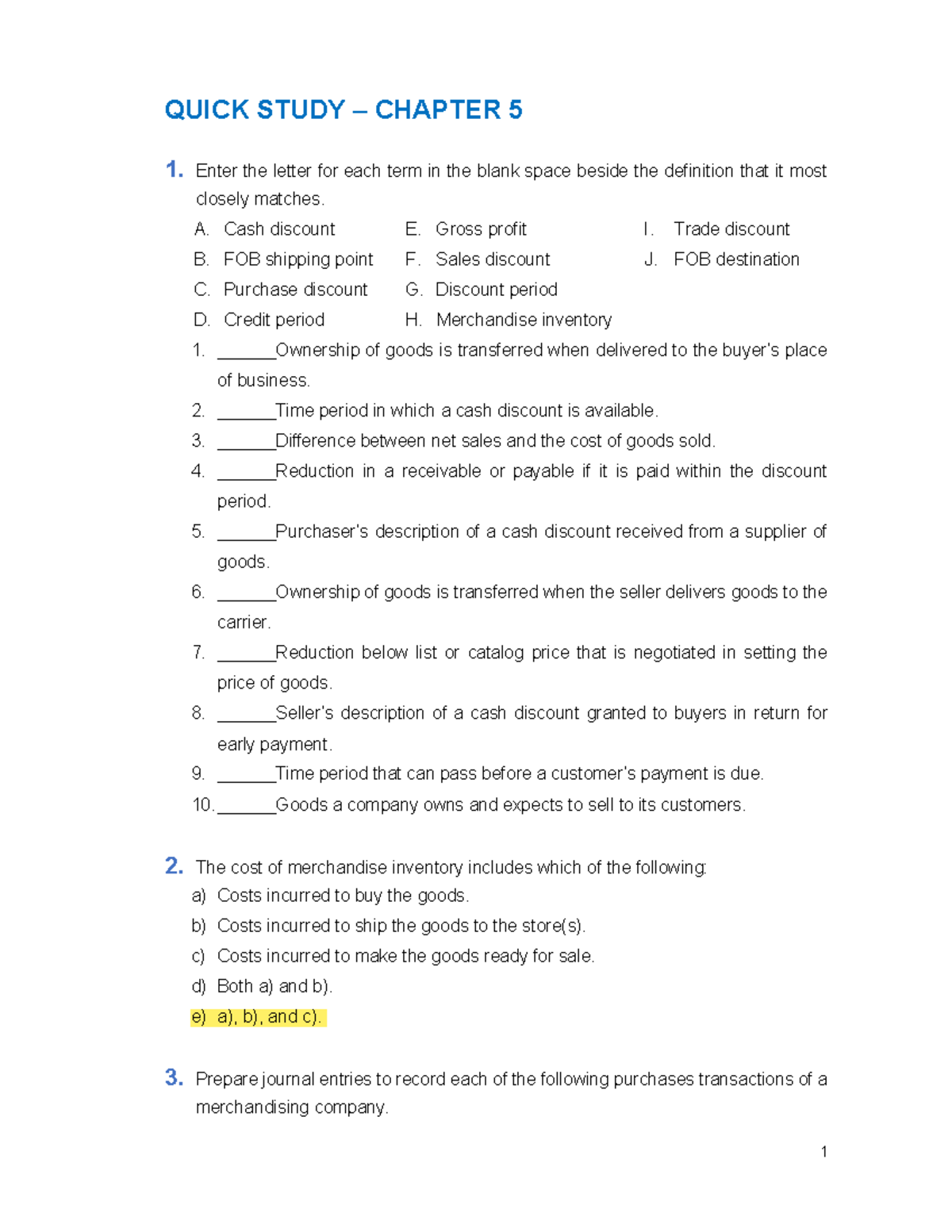 QUICK STUDY – CHAPTER 5

1. Enter the letter for each term in the blank space beside the definition that it most closely matches.

A. Cash discount
B. FOB shipping point
C. Purchase discount
D. Credit period

E. Gross profit
F. Sales discount
G. Discount period
H. Merchandise inventory

I. Trade discount
J. FOB destination

1. ______Ownership of goods is transferred when delivered to the buyer's place of business.
2. ______Time period in which a cash discount is available.
3. ______Difference between net sales and the cost of goods sold.
4. ______Reduction in a receivable or payable if it is paid within the discount period.
5. ______Purchaser's description of a cash discount received from a supplier of goods.
6. ______Ownership of goods is transferred when the seller delivers goods to the carrier.
7. ______Reduction below list or catalog price that is negotiated in setting the price of goods.
8. ______Seller's description of a cash discount granted to buyers in return for early payment.
9. ______Time period that can pass before a customer's payment is due.
10. ______Goods a company owns and expects to sell to its customers.

2. The cost of merchandise inventory includes which of the following:
a) Costs incurred to buy the goods.
b) Costs incurred to ship the goods to the store(s).
c) Costs incurred to make the goods ready for sale.
d) Both a) and b).
e) a), b), and c).

3. Prepare journal entries to record each of the following purchases transactions of a merchandising company.

1